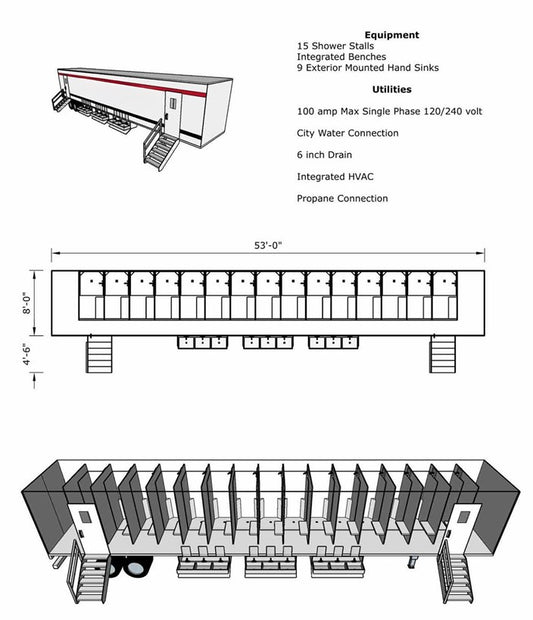 Equipment
15 Shower Stalls
Integrated Benches
9 Exterior Mounted Hand Sinks

Utilities

100 amp Max Single Phase 120/240 volt

City Water Connection

6 inch Drain

Integrated HVAC

Propane Connection

53'-0"

8'-0"

4'-6"